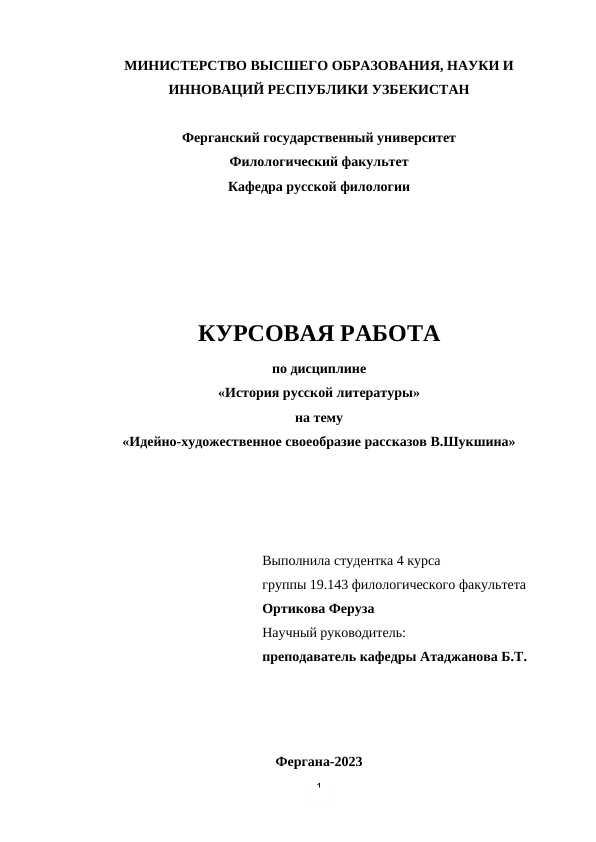 МИНИСТЕРСТВО ВЫСШЕГО ОБРАЗОВАНИЯ, НАУКИ И ИННОВАЦИЙ РЕСПУБЛИКИ УЗБЕКИСТАН

Ферганский государственный университет
Филологический факультет
Кафедра русской филологии

КУРСОВАЯ РАБОТА
по дисциплине
«История русской литературы»
на тему
«Идейно-художественное своеобразие рассказов В.Шукшина»

Выполнила студентка 4 курса
группы 19.143 филологического факультета
Ортикова Феруза
Научный руководитель:
преподаватель кафедры Атаджанова Б.Т.

Фергана-2023

1